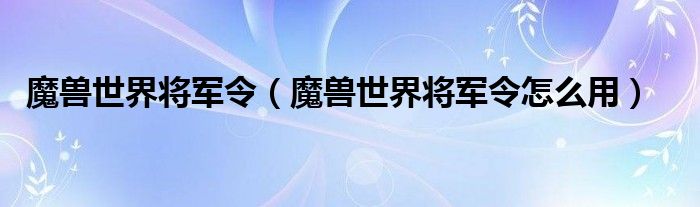 魔兽世界将军令（魔兽世界将军令怎么用）